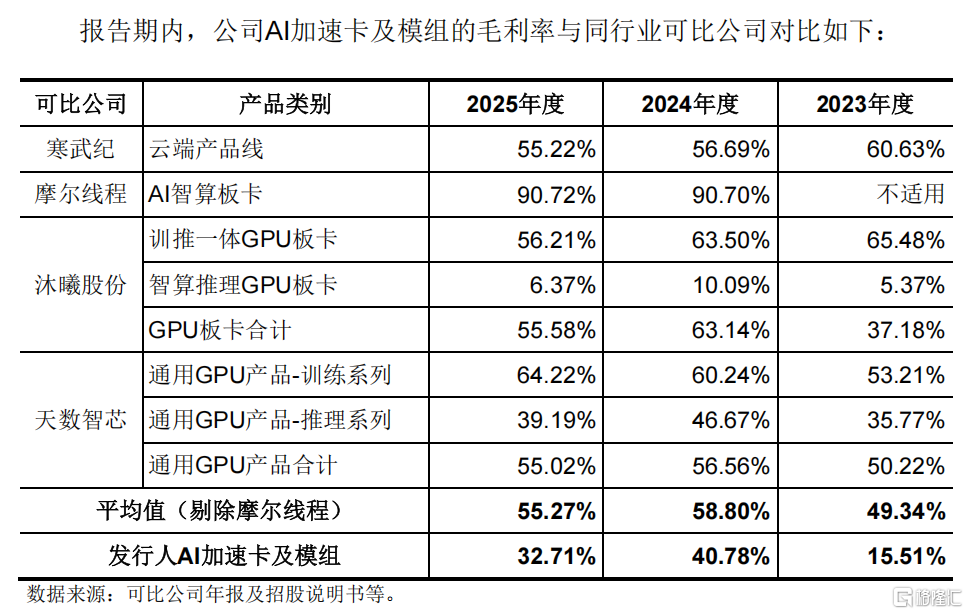 报告期内，公司AI加速卡及模组的毛利率与同行业可比公司对比如下：

| 可比公司 | 产品类别 | 2025年度 | 2024年度 | 2023年度 |
|---|---|---|---|---|
| 寒武纪 | 云端产品线 | 55.22% | 56.69% | 60.63% |
| 摩尔线程 | AI智算板卡 | 90.72% | 90.70% | 不适用 |
| 沐曦股份 | 训推一体GPU板卡 | 56.21% | 63.50% | 65.48% |
| | 智算推理GPU板卡 | 6.37% | 10.09% | 5.37% |
| | GPU板卡合计 | 55.58% | 63.14% | 37.18% |
| 天数智芯 | 通用GPU产品-训练系列 | 64.22% | 60.24% | 53.21% |
| | 通用GPU产品-推理系列 | 39.19% | 46.67% | 35.77% |
| | 通用GPU产品合计 | 55.02% | 56.56% | 50.22% |
| 平均值（剔除摩尔线程） | | 55.27% | 58.80% | 49.34% |
| 发行人AI加速卡及模组 | | 32.71% | 40.78% | 15.51% |

数据来源：可比公司年报及招股说明书等。

格隆汇